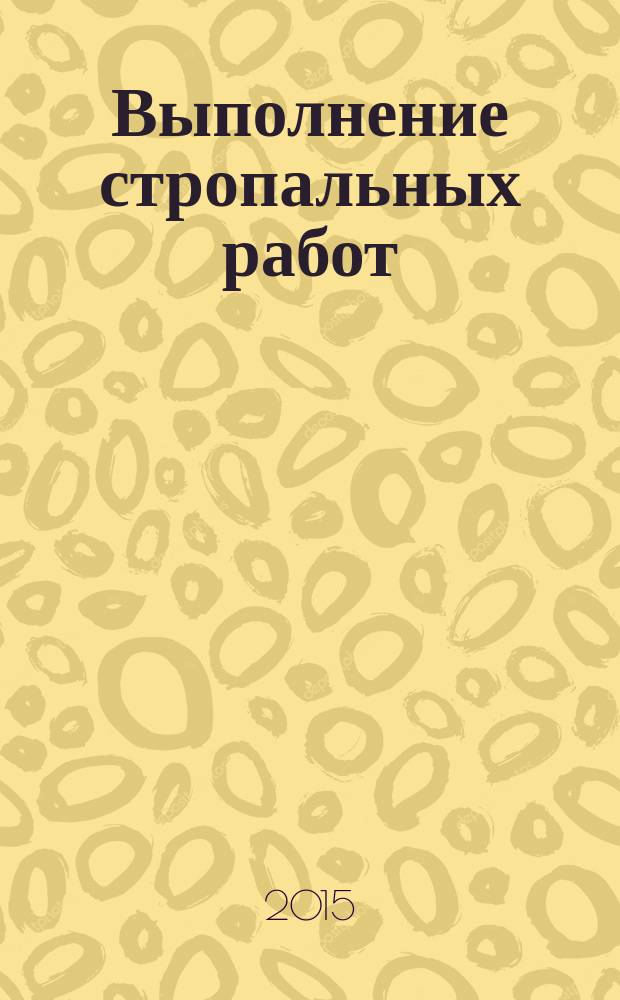 Выполнение стропальных работ

2015